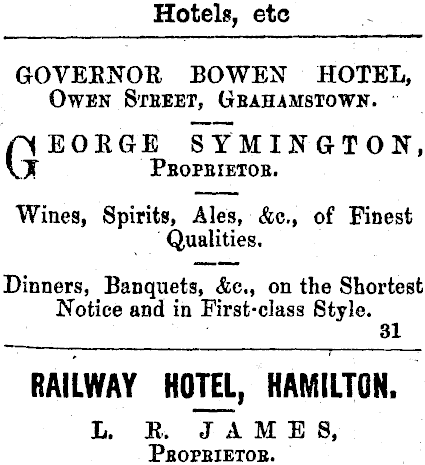 Hotels, etc

GOVERNOR BOWEN HOTEL,
OWEN STREET, GRAHAMSTOWN.

GEORGE SYMINGTON,
PROPRIETOR.

Wines, Spirits, Ales, &c., of Finest Qualities.

Dinners, Banquets, &c., on the Shortest Notice and in First-class Style.
31

RAILWAY HOTEL, HAMILTON.

L. R. JAMES,
PROPRIETOR.